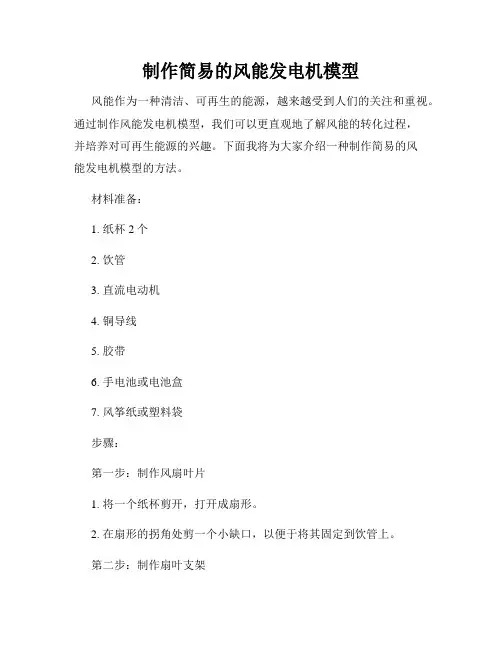 制作简易的风能发电机模型

风能作为一种清洁、可再生的能源，越来越受到人们的关注和重视。通过制作风能发电机模型，我们可以更直观地了解风能的转化过程，并培养对可再生能源的兴趣。下面我将为大家介绍一种制作简易的风能发电机模型的方法。

材料准备：

1. 纸杯 2 个

2. 饮管

3. 直流电动机

4. 铜导线

5. 胶带

6. 手电池或电池盒

7. 风筝纸或塑料袋

步骤：

第一步：制作风扇叶片

1. 将一个纸杯剪开，打开成扇形。

2. 在扇形的拐角处剪一个小缺口，以便于将其固定到饮管上。

第二步：制作扇叶支架